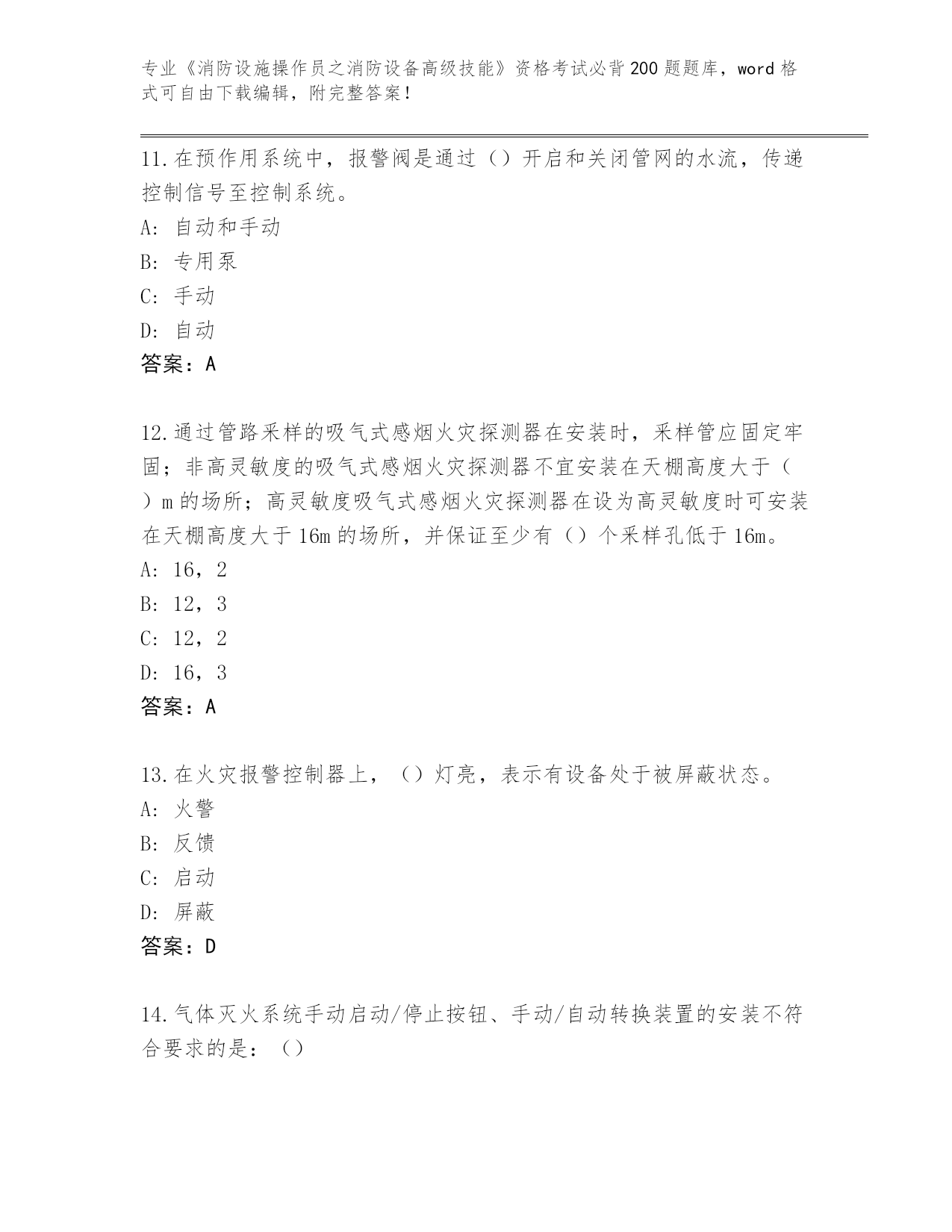 专业《消防设施操作员之消防设备高级技能》资格考试必背200题题库，word格式可自由下载编辑，附完整答案！

11.在预作用系统中，报警阀是通过（）开启和关闭管网的水流，传递控制信号至控制系统。
A：自动和手动
B：专用泵
C：手动
D：自动
答案：A

12.通过管路采样的吸气式感烟火灾探测器在安装时，采样管应固定牢固；非高灵敏度的吸气式感烟火灾探测器不宜安装在天棚高度大于（）m的场所；高灵敏度吸气式感烟火灾探测器在设为高灵敏度时可安装在天棚高度大于16m的场所，并保证至少有（）个采样孔低于16m。
A：16，2
B：12，3
C：12，2
D：16，3
答案：A

13.在火灾报警控制器上，（）灯亮，表示有设备处于被屏蔽状态。
A：火警
B：反馈
C：启动
D：屏蔽
答案：D

14.气体灭火系统手动启动/停止按钮、手动/自动转换装置的安装不符合要求的是：（）